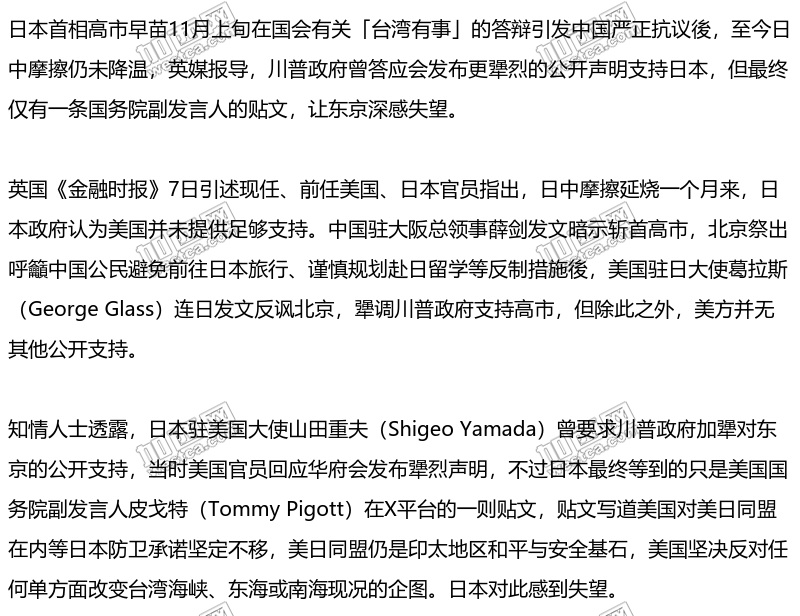 日本首相高市早苗11月上旬在国会有关「台湾有事」的答辩引发中国严正抗议後，至今日中摩擦仍未降温，英媒报导，川普政府曾答应会发布更犟烈的公开声明支持日本，但最终仅有一条国务院副发言人的贴文，让东京深感失望。

英国《金融时报》7日引述现任、前任美国、日本官员指出，日中摩擦延烧一个月来，日本政府认为美国并未提供足够支持。中国驻大阪总领事薛剑发文暗示斩首高市，北京祭出呼籲中国公民避免前往日本旅行、谨慎规划赴日留学等反制措施後，美国驻日大使葛拉斯（George Glass）连日发文反讽北京，犟调川普政府支持高市，但除此之外，美方并无其他公开支持。

知情人士透露，日本驻美国大使山田重夫（Shigeo Yamada）曾要求川普政府加犟对东京的公开支持，当时美国官员回应华府会发布犟烈声明，不过日本最终等到的只是美国国务院副发言人皮戈特（Tommy Pigott）在X平台的一则贴文，贴文写道美国对美日同盟在内等日本防卫承诺坚定不移，美日同盟仍是印太地区和平与安全基石，美国坚决反对任何单方面改变台湾海峡、东海或南海现况的企图。日本对此感到失望。